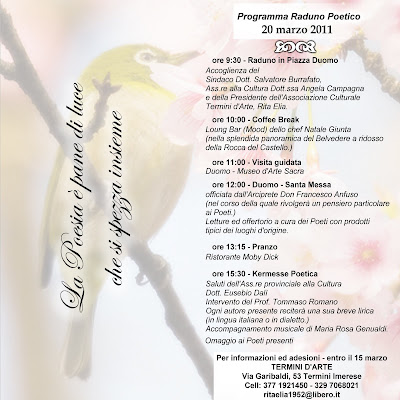 La Poesia è pane di luce
che si spezza insieme

Programma Raduno Poetico
20 marzo 2011

ore 9:30 - Raduno in Piazza Duomo
Accoglienza del Sindaco Dott. Salvatore Burrafato, Ass.re alla Cultura Dott.ssa Angela Campagna e della Presidente dell'Associazione Culturale Termini d'Arte, Rita Elia.

ore 10:00 - Coffee Break
Loung Bar (Mood) dello chef Natale Giunta (nella splendida panoramica del Belvedere a ridosso della Rocca del Castello.)

ore 11:00 - Visita guidata
Duomo - Museo d'Arte Sacra

ore 12:00 - Duomo - Santa Messa
officiata dall'Arciprete Don Francesco Anfuso (nel corso della quale rivolgerà un pensiero particolare ai Poeti.)
Letture ed offertorio a cura dei Poeti con prodotti tipici dei luoghi d'origine.

ore 13:15 - Pranzo
Ristorante Moby Dick

ore 15:30 - Kermesse Poetica
Saluti dell'Ass.re provinciale alla Cultura Dott. Eusebio Dalì
Intervento del Prof. Tommaso Romano
Ogni autore presente reciterà una sua breve lirica (in lingua italiana o in dialetto.)
Accompagnamento musicale di Maria Rosa Genualdi.
Omaggio ai Poeti presenti

Per informazioni ed adesioni - entro il 15 marzo
TERMINI D'ARTE
Via Garibaldi, 53 Termini Imerese
Cell: 377 1921450 - 329 7068021
ritaelia1952@libero.it